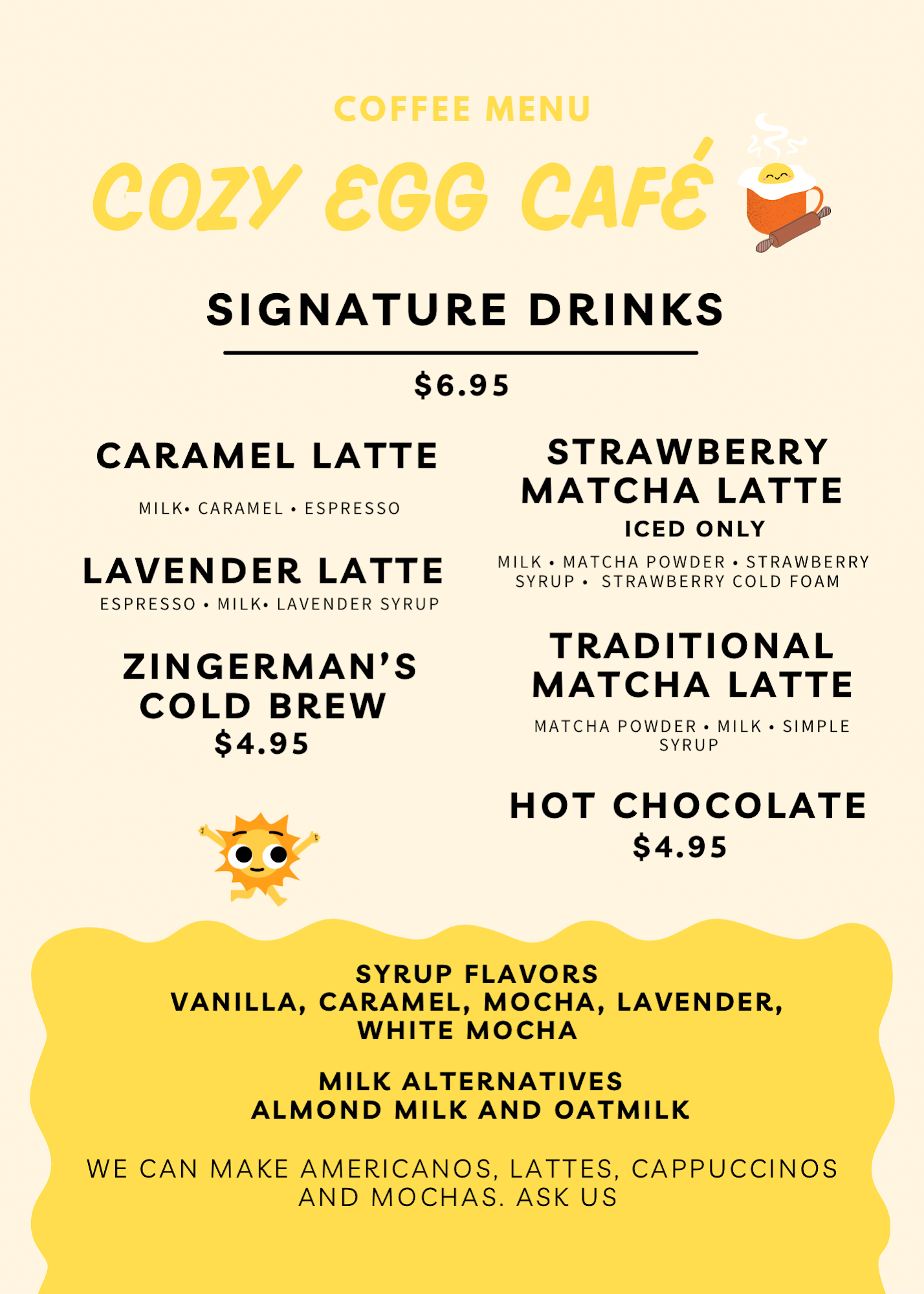 COFFEE MENU

COZY EGG CAFÉ

SIGNATURE DRINKS

$6.95

CARAMEL LATTE

MILK• CARAMEL • ESPRESSO

LAVENDER LATTE

ESPRESSO • MILK• LAVENDER SYRUP

ZINGERMAN'S COLD BREW
$4.95

STRAWBERRY MATCHA LATTE
ICED ONLY

MILK • MATCHA POWDER • STRAWBERRY SYRUP • STRAWBERRY COLD FOAM

TRADITIONAL MATCHA LATTE

MATCHA POWDER • MILK • SIMPLE SYRUP

HOT CHOCOLATE
$4.95

SYRUP FLAVORS
VANILLA, CARAMEL, MOCHA, LAVENDER, WHITE MOCHA

MILK ALTERNATIVES
ALMOND MILK AND OATMILK

WE CAN MAKE AMERICANOS, LATTES, CAPPUCCINOS AND MOCHAS. ASK US